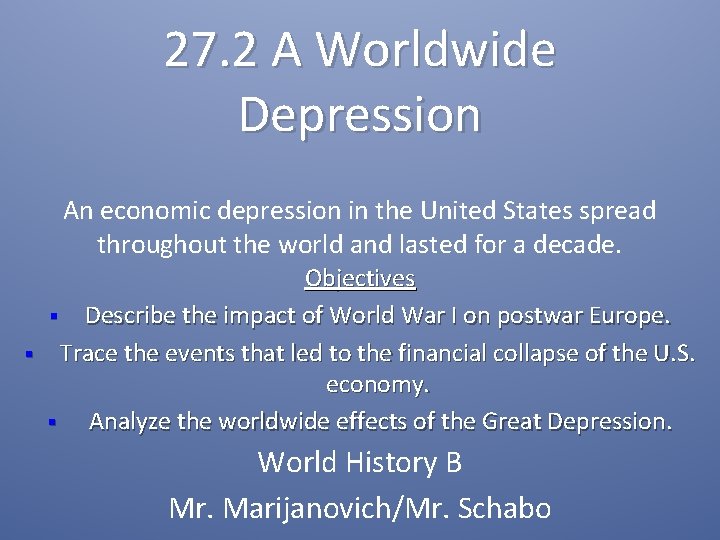 27.2 A Worldwide Depression

An economic depression in the United States spread throughout the world and lasted for a decade.

Objectives

• Describe the impact of World War I on postwar Europe.
• Trace the events that led to the financial collapse of the U.S. economy.
• Analyze the worldwide effects of the Great Depression.

World History B

Mr. Marijanovich/Mr. Schabo